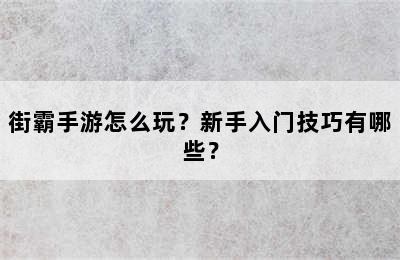 街霸手游怎么玩？新手入门技巧有哪些？